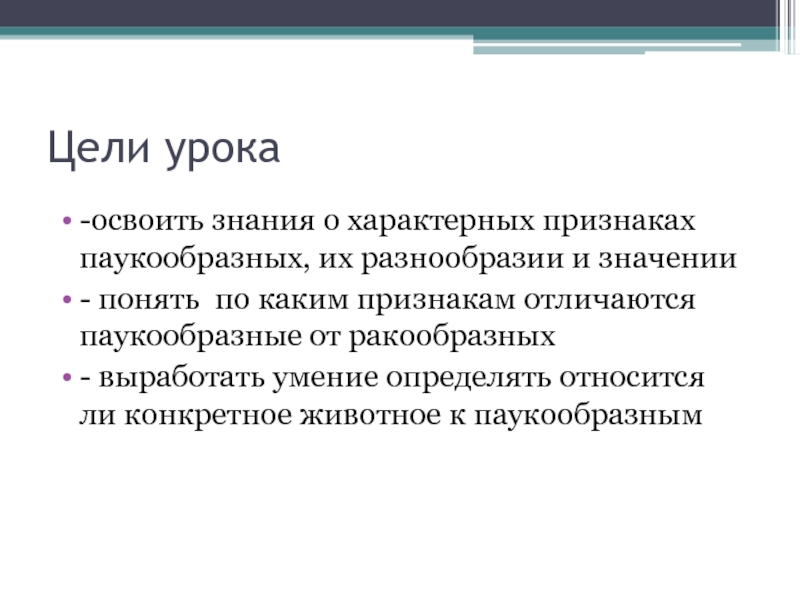 Цели урока

• -освоить знания о характерных признаках паукообразных, их разнообразии и значении
• - понять  по каким признакам отличаются паукообразные от ракообразных
• - выработать умение определять относится ли конкретное животное к паукообразным